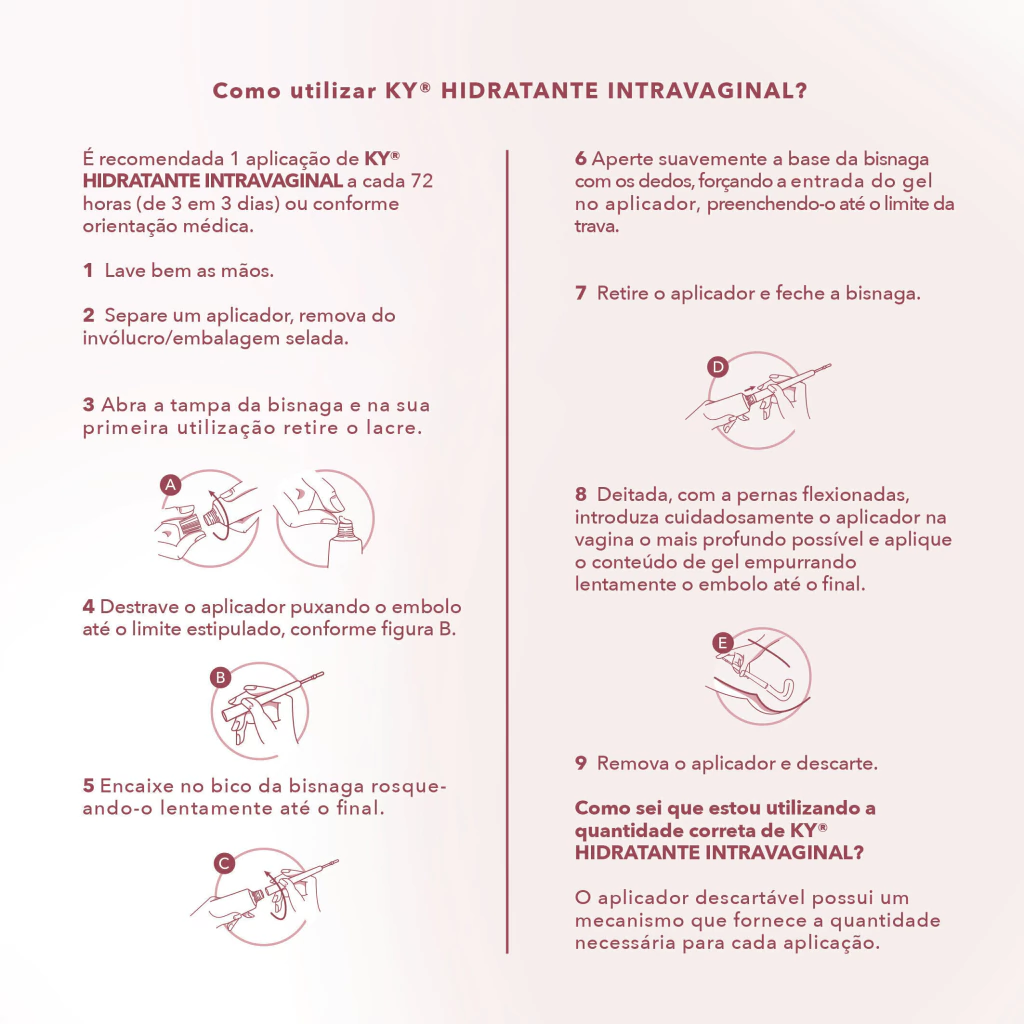 Como utilizar KY® HIDRATANTE INTRAVAGINAL?

É recomendada 1 aplicação de KY® HIDRATANTE INTRAVAGINAL a cada 72 horas (de 3 em 3 dias) ou conforme orientação médica.

1 Lave bem as mãos.

2 Separe um aplicador, remova do invólucro/embalagem selada.

3 Abra a tampa da bisnaga e na sua primeira utilização retire o lacre.

A

4 Destrave o aplicador puxando o embolo até o limite estipulado, conforme figura B.

B

5 Encaixe no bico da bisnaga rosqueando-o lentamente até o final.

C

6 Aperte suavemente a base da bisnaga com os dedos, forçando a entrada do gel no aplicador, preenchendo-o até o limite da trava.

7 Retire o aplicador e feche a bisnaga.

D

8 Deitada, com a pernas flexionadas, introduza cuidadosamente o aplicador na vagina o mais profundo possível e aplique o conteúdo de gel empurrando lentamente o embolo até o final.

E

9 Remova o aplicador e descarte.

Como sei que estou utilizando a quantidade correta de KY® HIDRATANTE INTRAVAGINAL?

O aplicador descartável possui um mecanismo que fornece a quantidade necessária para cada aplicação.